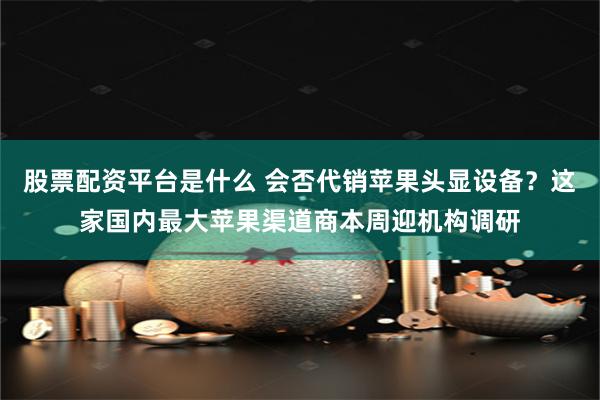 股票配资平台是什么 会否代销苹果头显设备？这家国内最大苹果渠道商本周迎机构调研